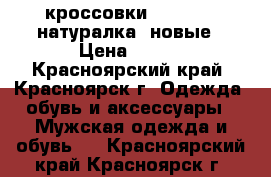 кроссовки натуралка новые Цена Красноярский край Красноярск г Одежда обувь и аксессуары Мужская одежда и обувь Красноярский край Красноярск г